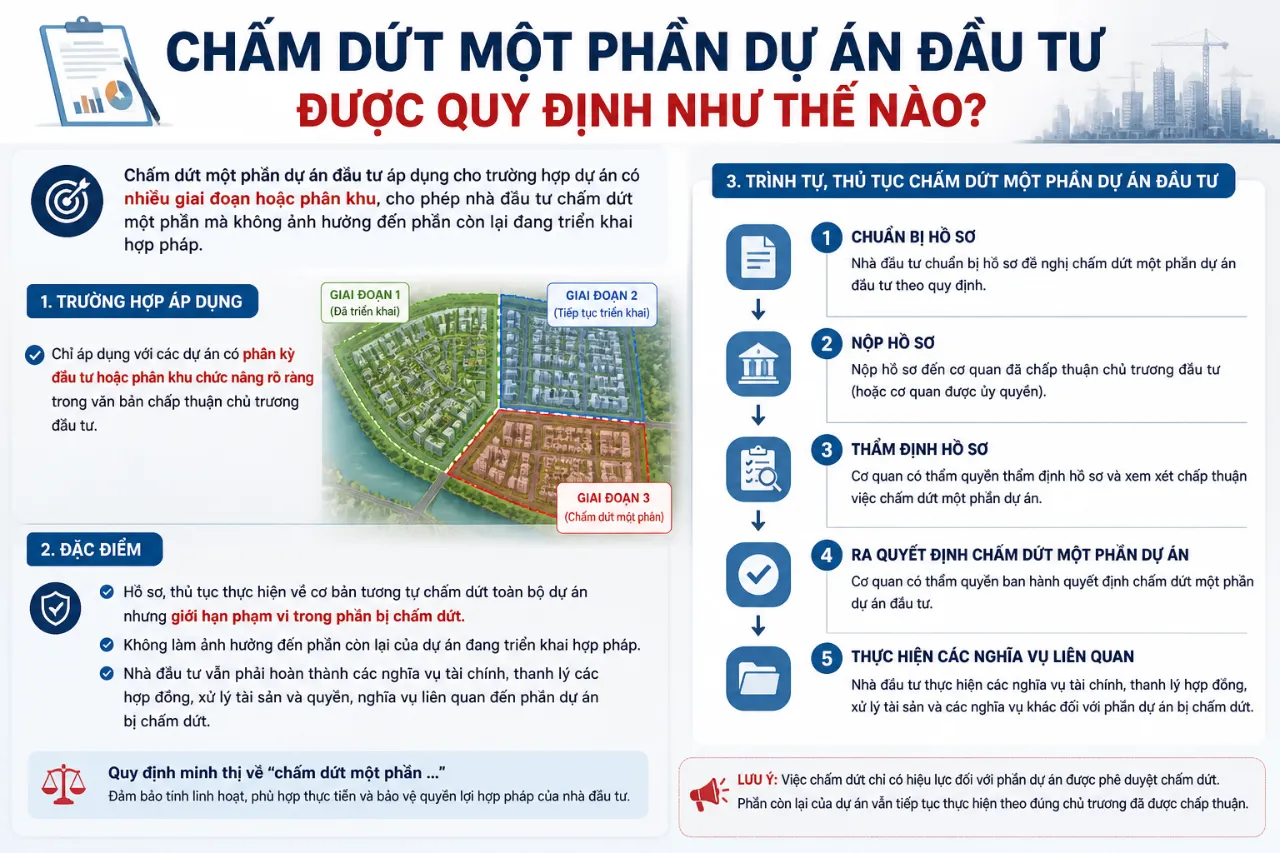 CHẤM DỨT MỘT PHẦN DỰ ÁN ĐẦU TƯ
ĐƯỢC QUY ĐỊNH NHƯ THẾ NÀO?

Chấm dứt một phần dự án đầu tư áp dụng cho trường hợp dự án có nhiều giai đoạn hoặc phân khu, cho phép nhà đầu tư chấm dứt một phần mà không ảnh hưởng đến phần còn lại đang triển khai hợp pháp.

1. TRƯỜNG HỢP ÁP DỤNG

Chỉ áp dụng với các dự án có phân kỳ đầu tư hoặc phân khu chức năng rõ ràng trong văn bản chấp thuận chủ trương đầu tư.

GIAI ĐOẠN 1
(Đã triển khai)

GIAI ĐOẠN 2
(Tiếp tục triển khai)

GIAI ĐOẠN 3
(Chấm dứt một phần)

2. ĐẶC ĐIỂM

Hồ sơ, thủ tục thực hiện về cơ bản tương tự chấm dứt toàn bộ dự án nhưng giới hạn phạm vi trong phần bị chấm dứt.

Không làm ảnh hưởng đến phần còn lại của dự án đang triển khai hợp pháp.

Nhà đầu tư vẫn phải hoàn thành các nghĩa vụ tài chính, thanh lý các hợp đồng, xử lý tài sản và quyền, nghĩa vụ liên quan đến phần dự án bị chấm dứt.

Quy định minh thị về "chấm dứt một phần ..."
Đảm bảo tính linh hoạt, phù hợp thực tiễn và bảo vệ quyền lợi hợp pháp của nhà đầu tư.

3. TRÌNH TỰ, THỦ TỤC CHẤM DỨT MỘT PHẦN DỰ ÁN ĐẦU TƯ

1 CHUẨN BỊ HỒ SƠ
Nhà đầu tư chuẩn bị hồ sơ đề nghị chấm dứt một phần dự án đầu tư theo quy định.

2 NỘP HỒ SƠ
Nộp hồ sơ đến cơ quan đã chấp thuận chủ trương đầu tư (hoặc cơ quan được ủy quyền).

3 THẨM ĐỊNH HỒ SƠ
Cơ quan có thẩm quyền thẩm định hồ sơ và xem xét chấp thuận việc chấm dứt một phần dự án.

4 RA QUYẾT ĐỊNH CHẤM DỨT MỘT PHẦN DỰ ÁN
Cơ quan có thẩm quyền ban hành quyết định chấm dứt một phần dự án đầu tư.

5 THỰC HIỆN CÁC NGHĨA VỤ LIÊN QUAN
Nhà đầu tư thực hiện các nghĩa vụ tài chính, thanh lý hợp đồng, xử lý tài sản và các nghĩa vụ khác đối với phần dự án bị chấm dứt.

LƯU Ý: Việc chấm dứt chỉ có hiệu lực đối với phần dự án được phê duyệt chấm dứt. Phần còn lại của dự án vẫn tiếp tục thực hiện theo đúng chủ trương đã được chấp thuận.